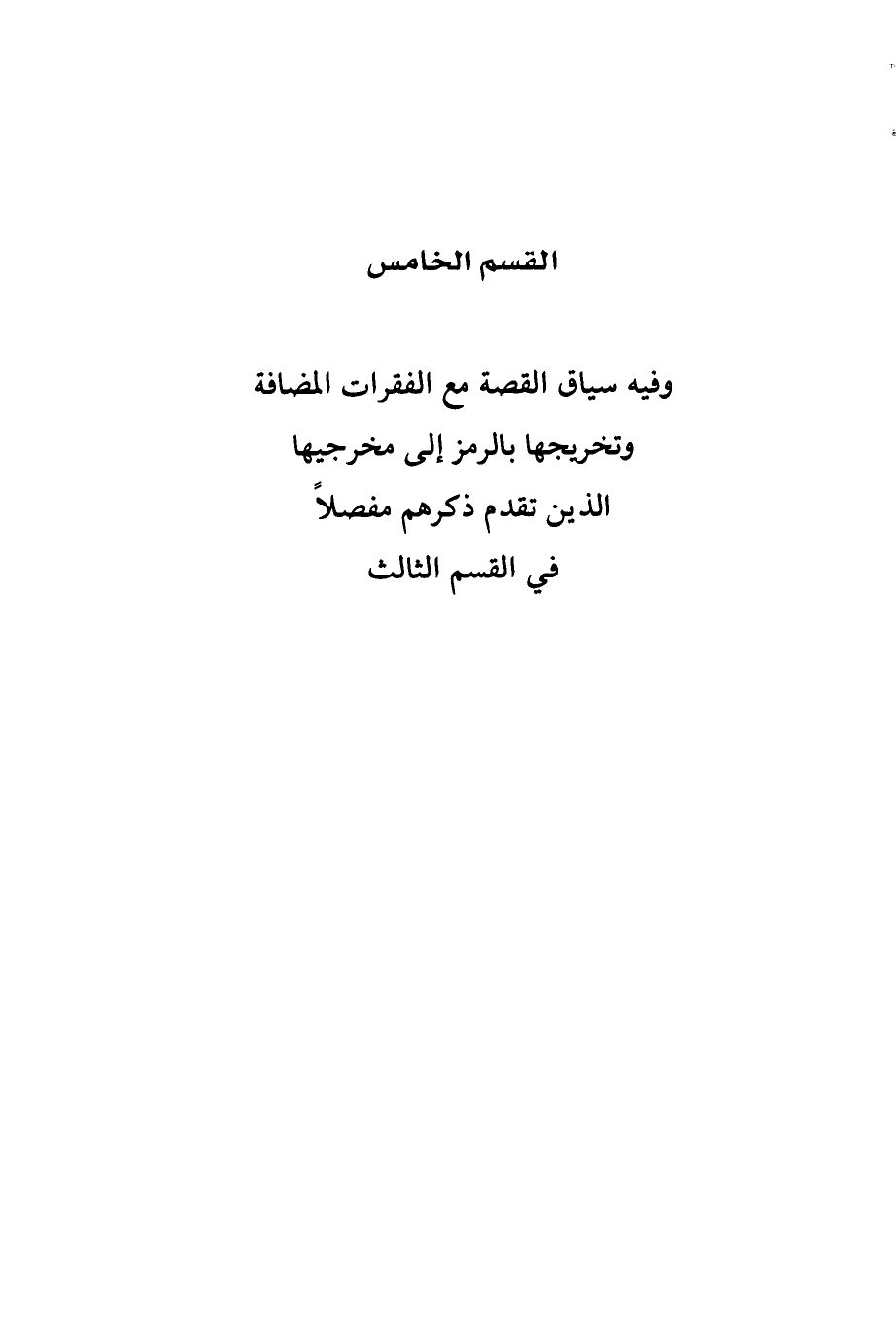 القسم الخامس

وفيه سياق القصة مع الفقرات المضافة
وتخريجها بالرمز إلى مخرجيها
الذين تقدم ذكرهم مفصلاً
في القسم الثالث